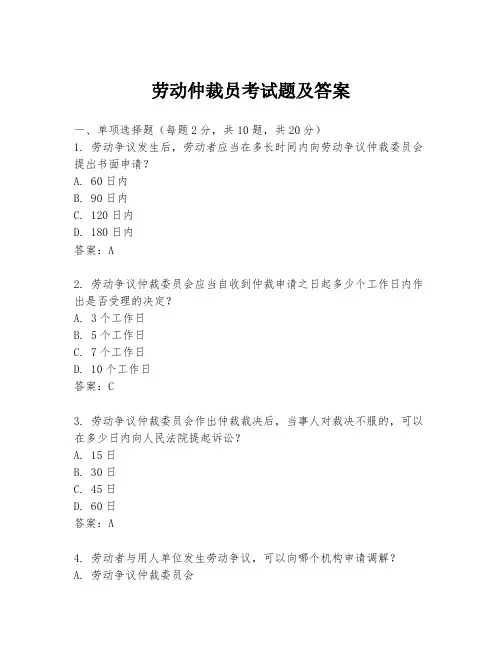 劳动仲裁员考试题及答案

一、单项选择题（每题2分，共10题，共20分）

1. 劳动争议发生后，劳动者应当在多长时间内向劳动争议仲裁委员会提出书面申请？

A. 60日内

B. 90日内

C. 120日内

D. 180日内

答案：A

2. 劳动争议仲裁委员会应当自收到仲裁申请之日起多少个工作日内作出是否受理的决定？

A. 3个工作日

B. 5个工作日

C. 7个工作日

D. 10个工作日

答案：C

3. 劳动争议仲裁委员会作出仲裁裁决后，当事人对裁决不服的，可以在多少日内向人民法院提起诉讼？

A. 15日

B. 30日

C. 45日

D. 60日

答案：A

4. 劳动者与用人单位发生劳动争议，可以向哪个机构申请调解？

A. 劳动争议仲裁委员会